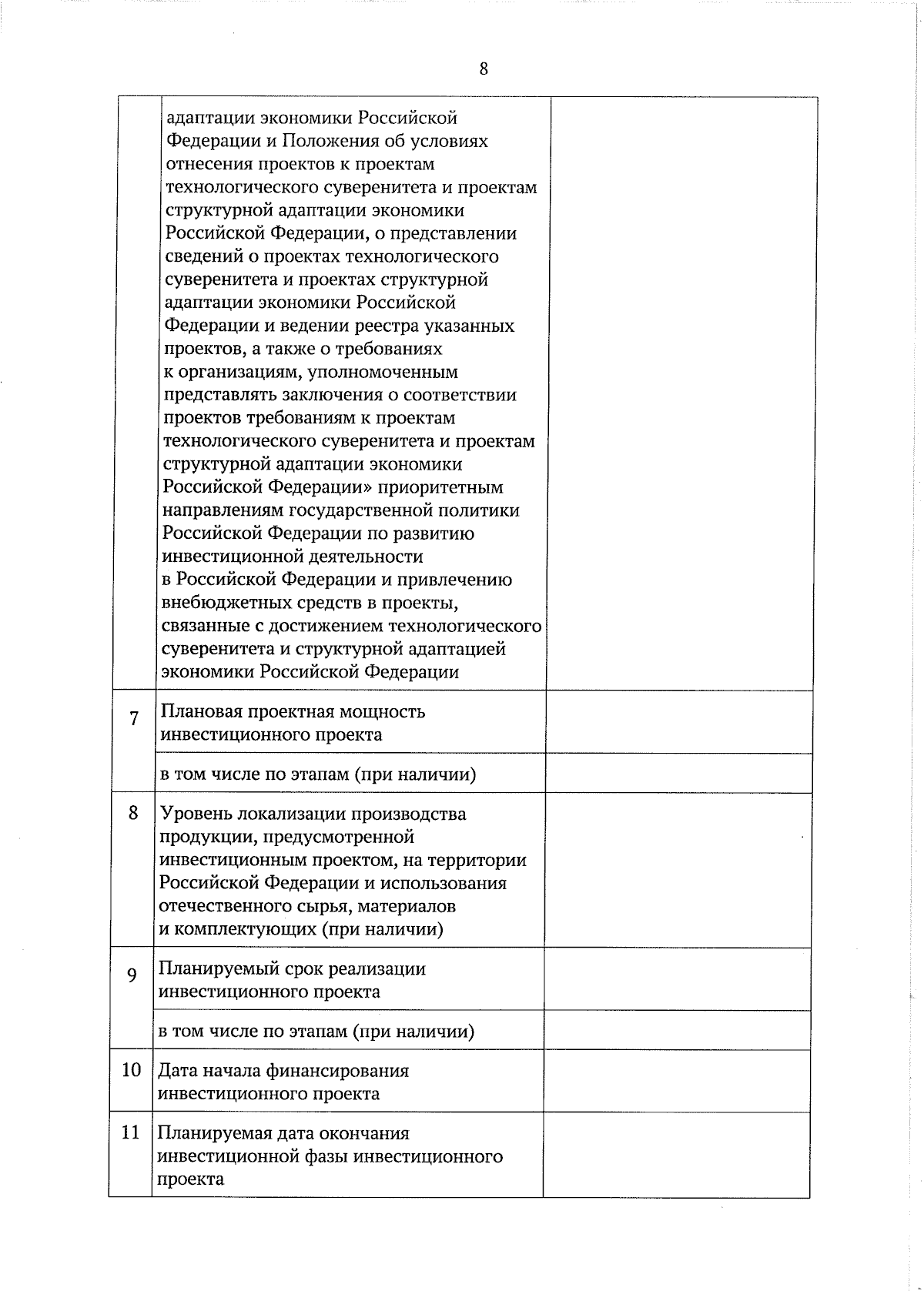 8

|  | адаптации экономики Российской Федерации и Положения об условиях отнесения проектов к проектам технологического суверенитета и проектам структурной адаптации экономики Российской Федерации, о представлении сведений о проектах технологического суверенитета и проектах структурной адаптации экономики Российской Федерации и ведении реестра указанных проектов, а также о требованиях к организациям, уполномоченным представлять заключения о соответствии проектов требованиям к проектам технологического суверенитета и проектам структурной адаптации экономики Российской Федерации» приоритетным направлениям государственной политики Российской Федерации по развитию инвестиционной деятельности в Российской Федерации и привлечению внебюджетных средств в проекты, связанные с достижением технологического суверенитета и структурной адаптацией экономики Российской Федерации |  |
|---|---|---|
| 7 | Плановая проектная мощность инвестиционного проекта |  |
|  | в том числе по этапам (при наличии) |  |
| 8 | Уровень локализации производства продукции, предусмотренной инвестиционным проектом, на территории Российской Федерации и использования отечественного сырья, материалов и комплектующих (при наличии) |  |
| 9 | Планируемый срок реализации инвестиционного проекта |  |
|  | в том числе по этапам (при наличии) |  |
| 10 | Дата начала финансирования инвестиционного проекта |  |
| 11 | Планируемая дата окончания инвестиционной фазы инвестиционного проекта |  |